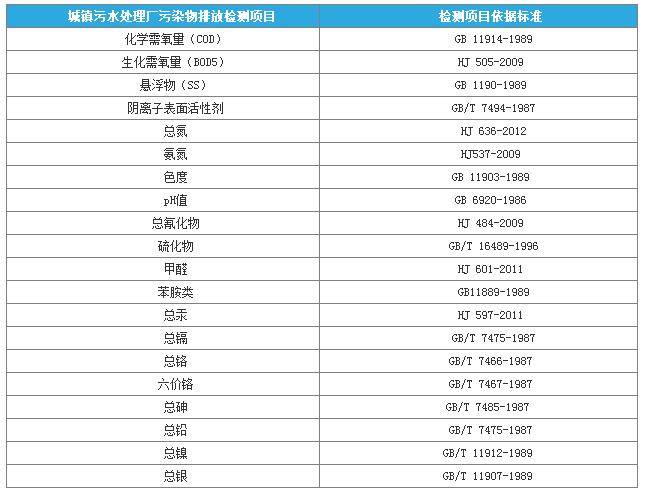 | 城镇污水处理厂污染物排放检测项目 | 检测项目依据标准 |
|---|---|
| 化学需氧量（COD） | GB 11914-1989 |
| 生化需氧量（BOD5） | HJ 505-2009 |
| 悬浮物（SS） | GB 1190-1989 |
| 阴离子表面活性剂 | GB/T 7494-1987 |
| 总氮 | HJ 636-2012 |
| 氨氮 | HJ537-2009 |
| 色度 | GB 11903-1989 |
| pH值 | GB 6920-1986 |
| 总氰化物 | HJ 484-2009 |
| 硫化物 | GB/T 16489-1996 |
| 甲醛 | HJ 601-2011 |
| 苯胺类 | GB11889-1989 |
| 总汞 | HJ 597-2011 |
| 总镉 | GB/T 7475-1987 |
| 总铬 | GB/T 7466-1987 |
| 六价铬 | GB/T 7467-1987 |
| 总砷 | GB/T 7485-1987 |
| 总铅 | GB/T 7475-1987 |
| 总镍 | GB/T 11912-1989 |
| 总银 | GB/T 11907-1989 |